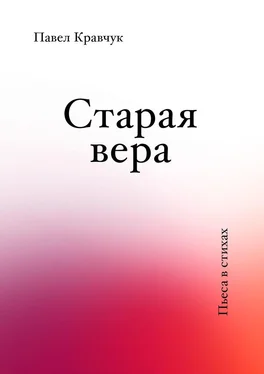 Павел Кравчук

Старая
вера

Пьеса в стихах